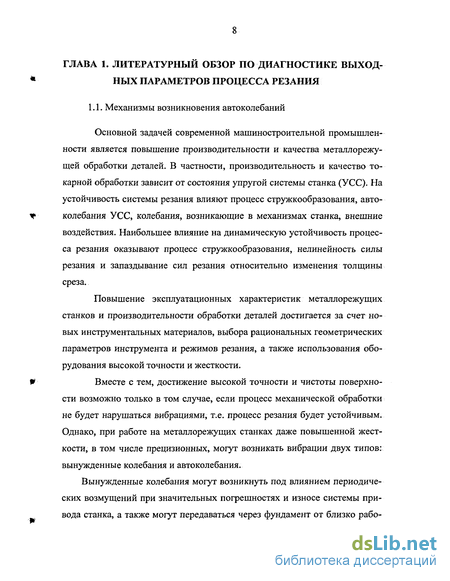 8

ГЛАВА 1. ЛИТЕРАТУРНЫЙ ОБЗОР ПО ДИАГНОСТИКЕ ВЫХОДНЫХ ПАРАМЕТРОВ ПРОЦЕССА РЕЗАНИЯ

1.1. Механизмы возникновения автоколебаний

Основной задачей современной машиностроительной промышленности является повышение производительности и качества металлорежущей обработки деталей. В частности, производительность и качество токарной обработки зависит от состояния упругой системы станка (УСС). На устойчивость системы резания влияют процесс стружкообразования, автоколебания УСС, колебания, возникающие в механизмах станка, внешние воздействия. Наибольшее влияние на динамическую устойчивость процесса резания оказывают процесс стружкообразования, нелинейность силы резания и запаздывание сил резания относительно изменения толщины среза.

Повышение эксплуатационных характеристик металлорежущих станков и производительности обработки деталей достигается за счет новых инструментальных материалов, выбора рациональных геометрических параметров инструмента и режимов резания, а также использования оборудования высокой точности и жесткости.

Вместе с тем, достижение высокой точности и чистоты поверхности возможно только в том случае, если процесс механической обработки не будет нарушаться вибрациями, т.е. процесс резания будет устойчивым. Однако, при работе на металлорежущих станках даже повышенной жесткости, в том числе прецизионных, могут возникать вибрации двух типов: вынужденные колебания и автоколебания.

Вынужденные колебания могут возникнуть под влиянием периодических возмущений при значительных погрешностях и износе системы привода станка, а также могут передаваться через фундамент от близко рабо-

dsLib.net
библиотека диссертаций